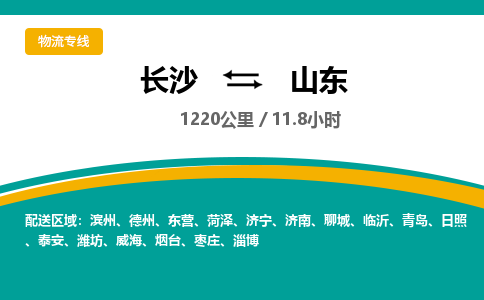 物流专线

长沙 ⇄ 山东

1220公里 / 11.8小时

配送区域：滨州、德州、东营、菏泽、济宁、济南、聊城、临沂、青岛、日照、泰安、潍坊、威海、烟台、枣庄、淄博